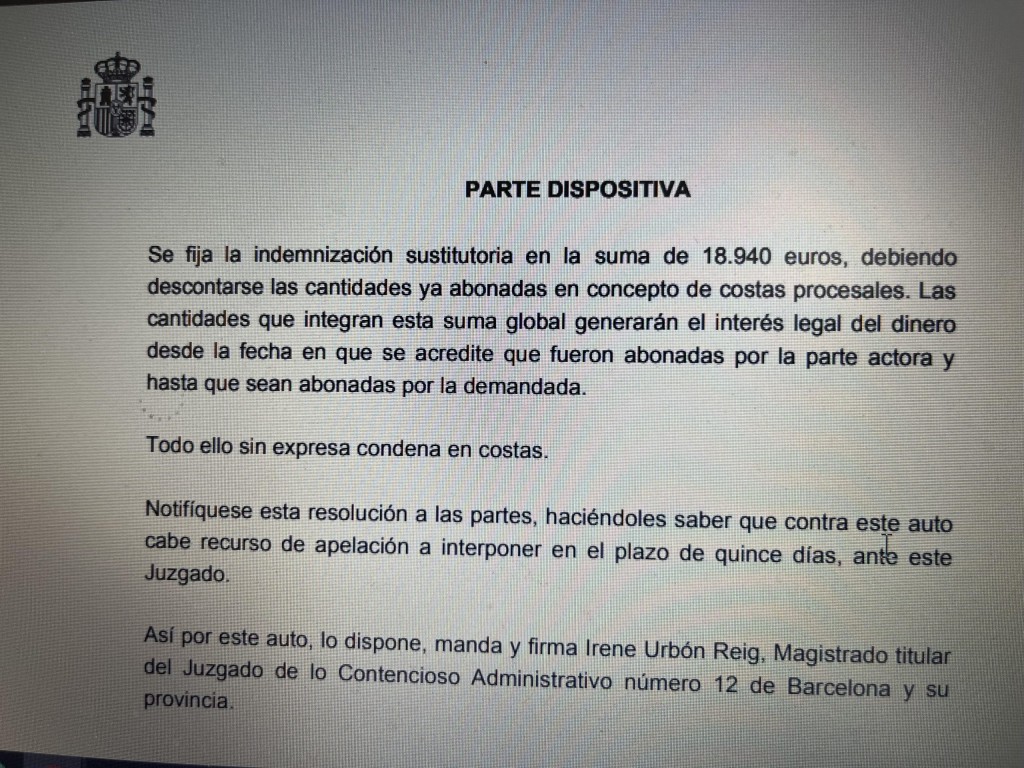 PARTE DISPOSITIVA

Se fija la indemnización sustitutoria en la suma de 18.940 euros, debiendo descontarse las cantidades ya abonadas en concepto de costas procesales. Las cantidades que integran esta suma global generarán el interés legal del dinero desde la fecha en que se acredite que fueron abonadas por la parte actora y hasta que sean abonadas por la demandada.

Todo ello sin expresa condena en costas.

Notifíquese esta resolución a las partes, haciéndoles saber que contra este auto cabe recurso de apelación a interponer en el plazo de quince días, ante este Juzgado.

Así por este auto, lo dispone, manda y firma Irene Urbón Reig, Magistrado titular del Juzgado de lo Contencioso Administrativo número 12 de Barcelona y su provincia.